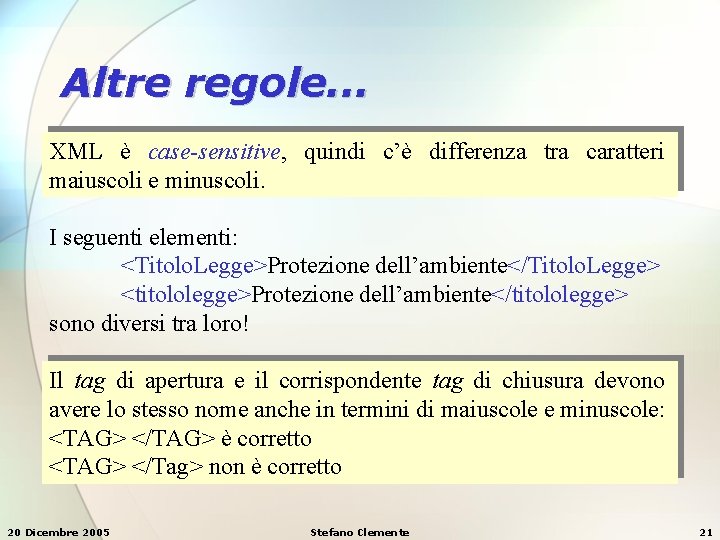 Altre regole…

XML è case-sensitive, quindi c'è differenza tra caratteri maiuscoli e minuscoli.

I seguenti elementi:
<TitoloLegge>Protezione dell'ambiente</TitoloLegge>
<titololegge>Protezione dell'ambiente</titololegge>
sono diversi tra loro!

Il tag di apertura e il corrispondente tag di chiusura devono avere lo stesso nome anche in termini di maiuscole e minuscole:
<TAG> </TAG> è corretto
<TAG> </Tag> non è corretto

20 Dicembre 2005
Stefano Clemente
21